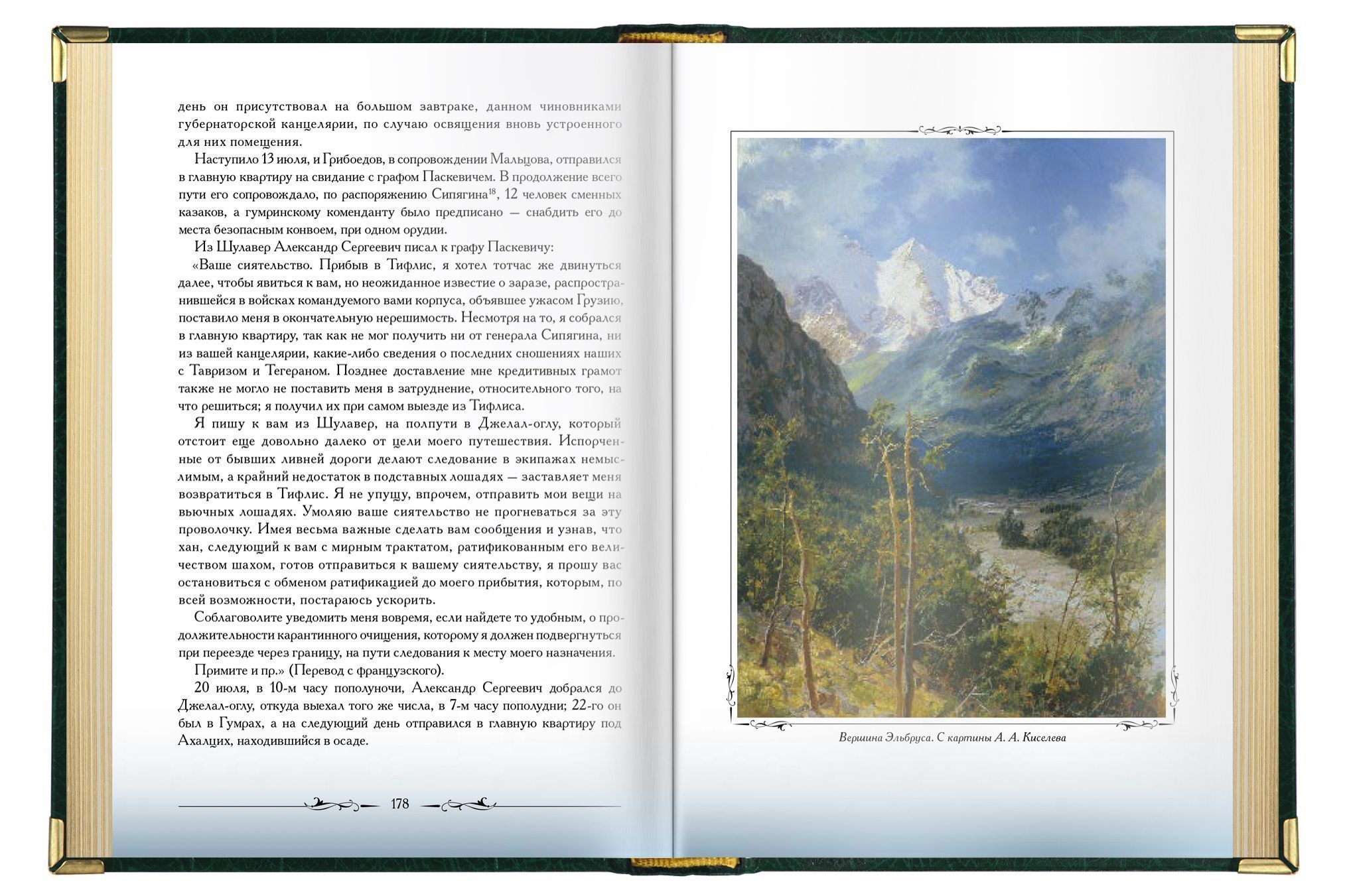 день он присутствовал на большом завтраке, данном чиновниками губернаторской канцелярии, по случаю освящения вновь устроенного для них помещения.

Наступило 13 июля, и Грибоедов, в сопровождении Мальцова, отправился в главную квартиру на свидание с графом Паскевичем. В продолжение всего пути его сопровождало, по распоряжению Сипягина$^{18}$, 12 человек сменных казаков, а гумринскому коменданту было предписано — снабдить его до места безопасным конвоем, при одном орудии.

Из Шулавер Александр Сергеевич писал к графу Паскевичу:

«Ваше сиятельство. Прибыв в Тифлис, я хотел тотчас же двинуться далее, чтобы явиться к вам, но неожиданное известие о заразе, распространившейся в войсках командуемого вами корпуса, объявшее ужасом Грузию, поставило меня в окончательную нерешимость. Несмотря на то, я собрался в главную квартиру, так как не мог получить ни от генерала Сипягина, ни из вашей канцелярии, какие-либо сведения о последних сношениях наших с Тавризом и Тегераном. Позднее доставление мне кредитивных грамот также не могло не поставить меня в затруднение, относительного того, на что решиться; я получил их при самом выезде из Тифлиса.

Я пишу к вам из Шулавер, на полпути в Джелал-оглу, который отстоит еще довольно далеко от цели моего путешествия. Испорченные от бывших ливней дороги делают следование в экипажах немыслимым, а крайний недостаток в подставных лошадях — заставляет меня возвратиться в Тифлис. Я не упущу, впрочем, отправить мои вещи на вьючных лошадях. Умоляю ваше сиятельство не прогневаться за эту проволочку. Имея весьма важные сделать вам сообщения и узнав, что хан, следующий к вам с мирным трактатом, ратификованным его величеством шахом, готов отправиться к вашему сиятельству, я прошу вас остановиться с обменом ратификацией до моего прибытия, которым, по всей возможности, постараюсь ускорить.

Соблаговолите уведомить меня вовремя, если найдете то удобным, о продолжительности карантинного очищения, которому я должен подвергнуться при переезде через границу, на пути следования к месту моего назначения.

Примите и пр.» (Перевод с французского).

20 июля, в 10-м часу пополуночи, Александр Сергеевич добрался до Джелал-оглу, откуда выехал того же числа, в 7-м часу пополудни; 22-го он был в Гумрах, а на следующий день отправился в главную квартиру под Ахалцих, находившийся в осаде.

178

Вершина Эльбруса. С картины А. А. Киселева